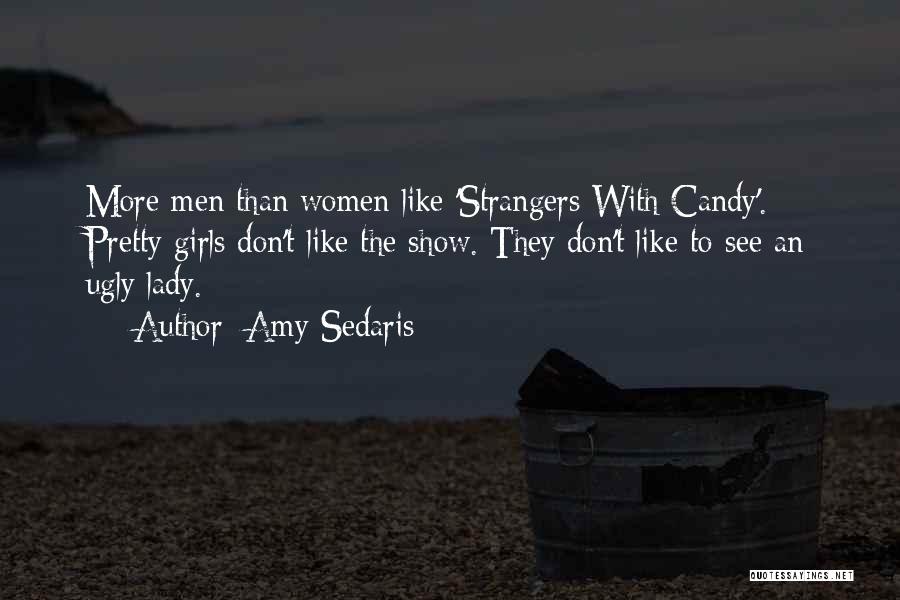 More men than women like 'Strangers With Candy'. Pretty girls don't like the show. They don't like to see an ugly lady.

Author: Amy Sedaris

QUOTESSAYINGS.NET